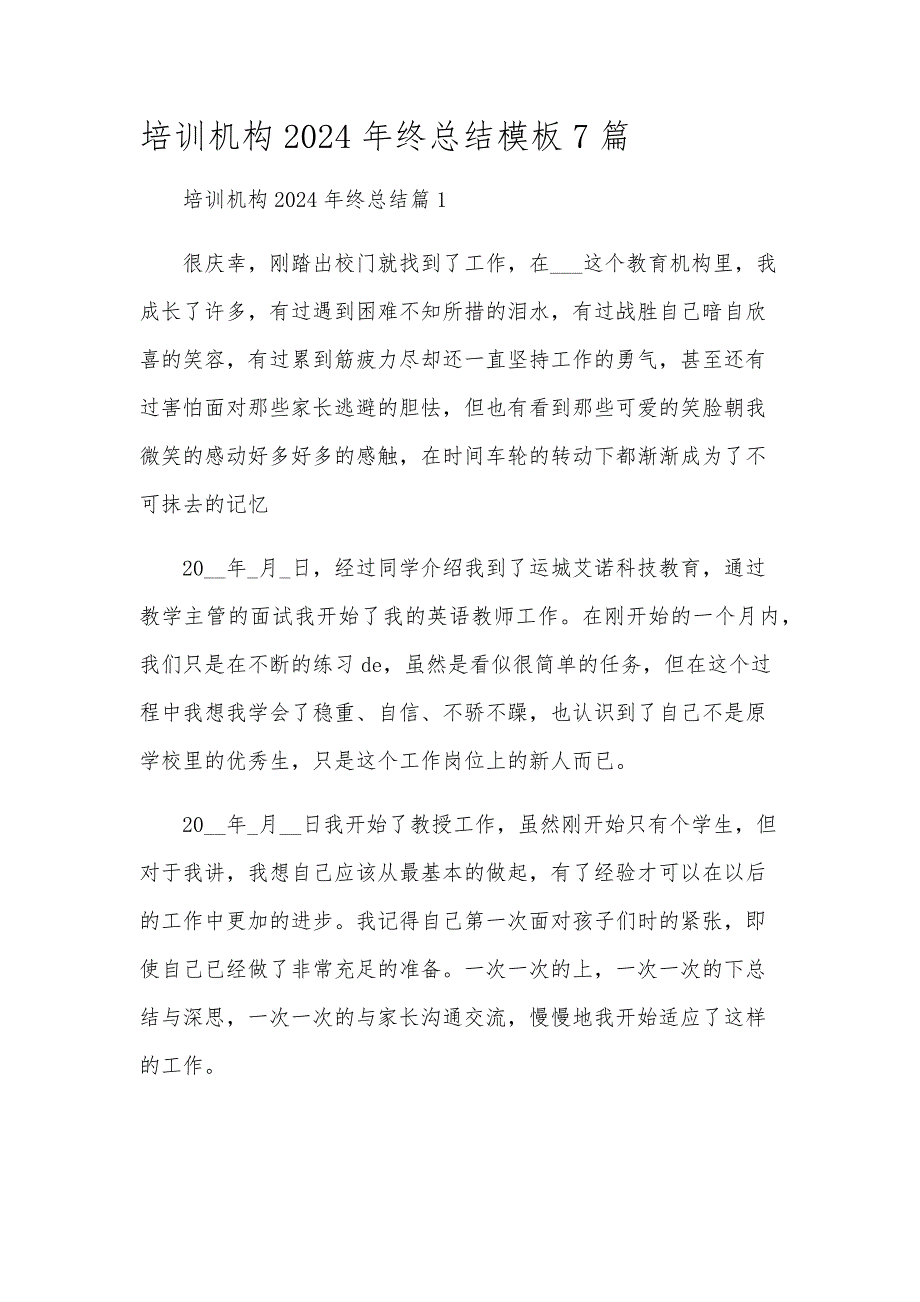 培训机构2024年终总结模板7篇

培训机构2024年终总结篇1

很庆幸，刚踏出校门就找到了工作，在___这个教育机构里，我成长了许多，有过遇到困难不知所措的泪水，有过战胜自己暗自欣喜的笑容，有过累到筋疲力尽却还一直坚持工作的勇气，甚至还有过害怕面对那些家长逃避的胆怯，但也有看到那些可爱的笑脸朝我微笑的感动好多好多的感触，在时间车轮的转动下都渐渐成为了不可抹去的记忆

20__年_月_日，经过同学介绍我到了运城艾诺科技教育，通过教学主管的面试我开始了我的英语教师工作。在刚开始的一个月内，我们只是在不断的练习de，虽然是看似很简单的任务，但在这个过程中我想我学会了稳重、自信、不骄不躁，也认识到了自己不是原学校里的优秀生，只是这个工作岗位上的新人而已。

20__年_月__日我开始了教授工作，虽然刚开始只有个学生，但对于我讲，我想自己应该从最基本的做起，有了经验才可以在以后的工作中更加的进步。我记得自己第一次面对孩子们时的紧张，即使自己已经做了非常充足的准备。一次一次的上，一次一次的下总结与深思，一次一次的与家长沟通交流，慢慢地我开始适应了这样的工作。